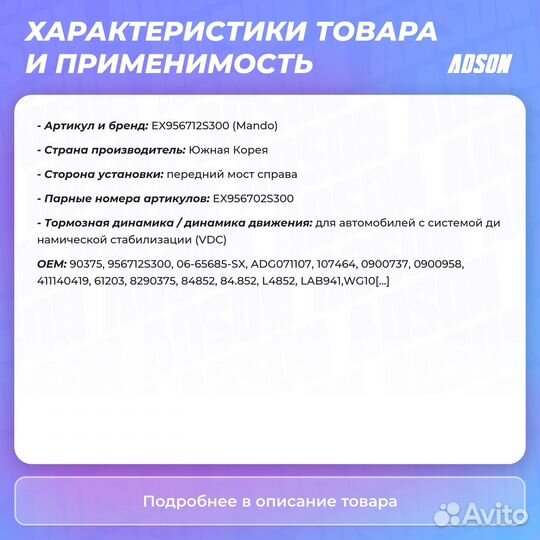 ХАРАКТЕРИСТИКИ ТОВАРА И ПРИМЕНИМОСТЬ

ADSON

- Артикул и бренд: EX956712S300 (Mando)

- Страна производитель: Южная Корея

- Сторона установки: передний мост справа

- Парные номера артикулов: EX956702S300

- Тормозная динамика / динамика движения: для автомобилей с системой ди намической стабилизации (VDC)

OEM: 90375, 956712S300, 06-65685-SX, ADG071107, 107464, 0900737, 0900958, 411140419, 61203, 8290375, 84852, 84.852, L4852, LAB941,WG10[...]

Подробнее в описание товара

Avito